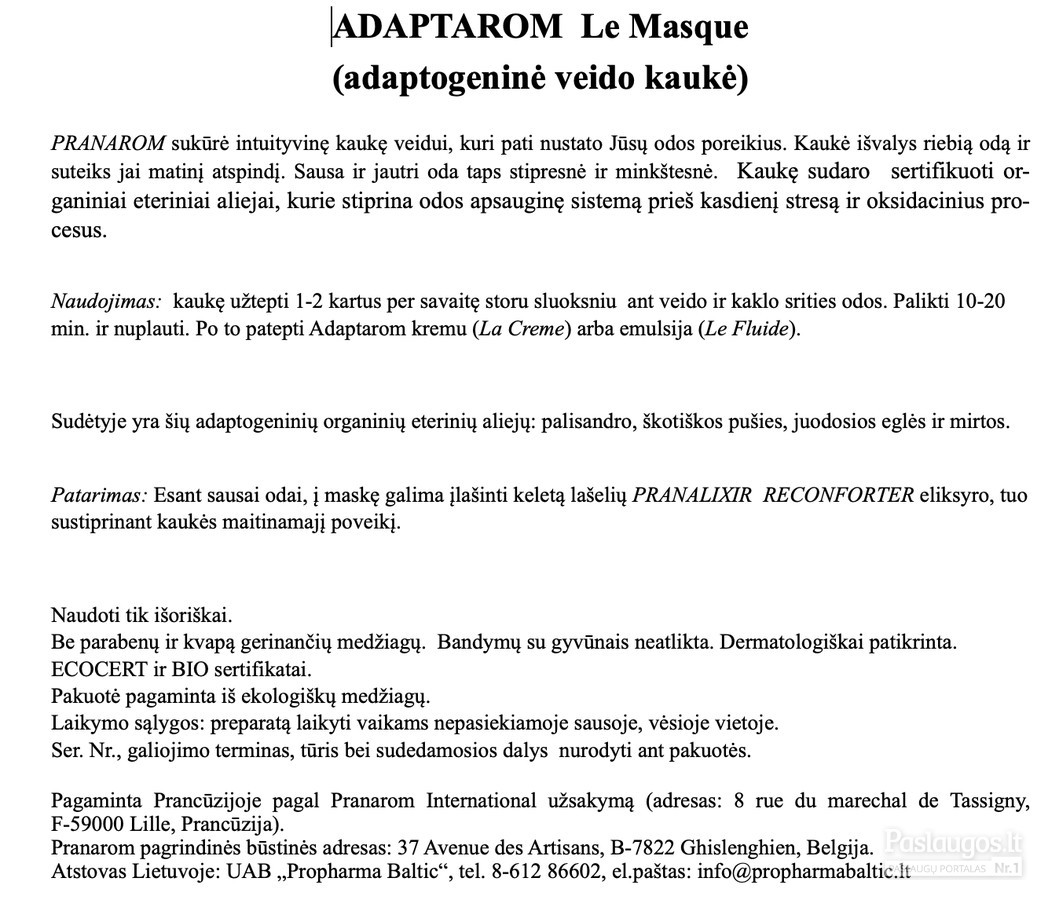 ADAPTAROM Le Masque
(adaptogeninė veido kaukė)

PRANAROM sukūrė intuityvinę kaukę veidui, kuri pati nustato Jūsų odos poreikius. Kaukė išvalys riebią odą ir suteiks jai matinį atspindį. Sausa ir jautri oda taps stipresnė ir minkštesnė. Kaukę sudaro sertifikuoti organiniai eteriniai aliejai, kurie stiprina odos apsauginę sistemą prieš kasdienį stresą ir oksidacinius procesus.

Naudojimas: kaukę užtepti 1-2 kartus per savaitę storu sluoksniu ant veido ir kaklo srities odos. Palikti 10-20 min. ir nuplauti. Po to patepti Adaptarom kremu (La Creme) arba emulsija (Le Fluide).

Sudėtyje yra šių adaptogeninių organinių eterinių aliejų: palisandro, škotiškos pušies, juodosios eglės ir mirtos.

Patarimas: Esant sausai odai, į maskę galima įlašinti keletą lašelių PRANALIXIR RECONFORTER eliksyro, tuo sustiprinant kaukės maitinamąjį poveikį.

Naudoti tik išoriškai.
Be parabenų ir kvapą gerinančių medžiagų. Bandymų su gyvūnais neatlikta. Dermatologiškai patikrinta.
ECOCERT ir BIO sertifikatai.
Pakuotė pagaminta iš ekologiškų medžiagų.
Laikymo sąlygos: preparatą laikyti vaikams nepasiekiamoje sausoje, vėsioje vietoje.
Ser. Nr., galiojimo terminas, tūris bei sudedamosios dalys nurodyti ant pakuotės.

Pagaminta Prancūzijoje pagal Pranarom International užsakymą (adresas: 8 rue du marechal de Tassigny, F-59000 Lille, Prancūzija).
Pranarom pagrindinės būstinės adresas: 37 Avenue des Artisans, B-7822 Ghislenghien, Belgija.
Atstovas Lietuvoje: UAB „Propharma Baltic“, tel. 8-612 86602, el.paštas: info@propharmabaltic.lt

Paslaugos.lt
PASLAUGŲ PORTALAS Nr.1